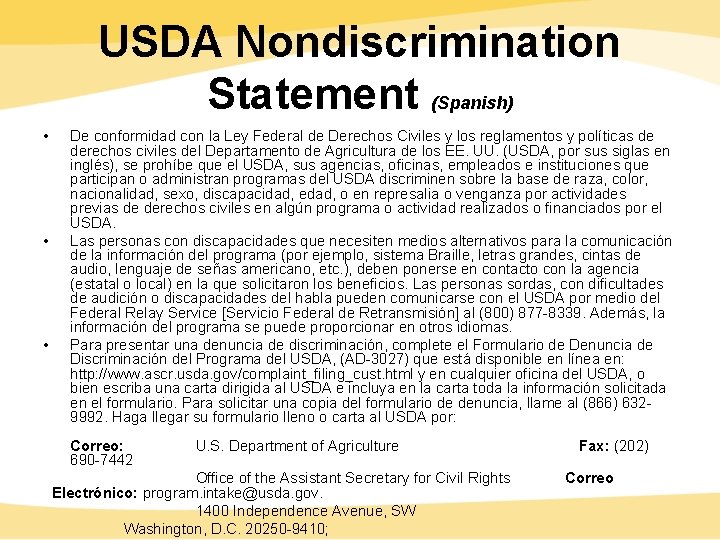 USDA Nondiscrimination Statement (Spanish)

• De conformidad con la Ley Federal de Derechos Civiles y los reglamentos y políticas de derechos civiles del Departamento de Agricultura de los EE. UU. (USDA, por sus siglas en inglés), se prohíbe que el USDA, sus agencias, oficinas, empleados e instituciones que participan o administran programas del USDA discriminen sobre la base de raza, color, nacionalidad, sexo, discapacidad, edad, o en represalia o venganza por actividades previas de derechos civiles en algún programa o actividad realizados o financiados por el USDA.

• Las personas con discapacidades que necesiten medios alternativos para la comunicación de la información del programa (por ejemplo, sistema Braille, letras grandes, cintas de audio, lenguaje de señas americano, etc.), deben ponerse en contacto con la agencia (estatal o local) en la que solicitaron los beneficios. Las personas sordas, con dificultades de audición o discapacidades del habla pueden comunicarse con el USDA por medio del Federal Relay Service [Servicio Federal de Retransmisión] al (800) 877-8339. Además, la información del programa se puede proporcionar en otros idiomas.

• Para presentar una denuncia de discriminación, complete el Formulario de Denuncia de Discriminación del Programa del USDA, (AD-3027) que está disponible en línea en: http://www.ascr.usda.gov/complaint_filing_cust.html y en cualquier oficina del USDA, o bien escriba una carta dirigida al USDA e incluya en la carta toda la información solicitada en el formulario. Para solicitar una copia del formulario de denuncia, llame al (866) 632-9992. Haga llegar su formulario lleno o carta al USDA por:

Correo: U.S. Department of Agriculture Fax: (202) 690-7442
Office of the Assistant Secretary for Civil Rights Correo Electrónico: program.intake@usda.gov.
1400 Independence Avenue, SW
Washington, D.C. 20250-9410;